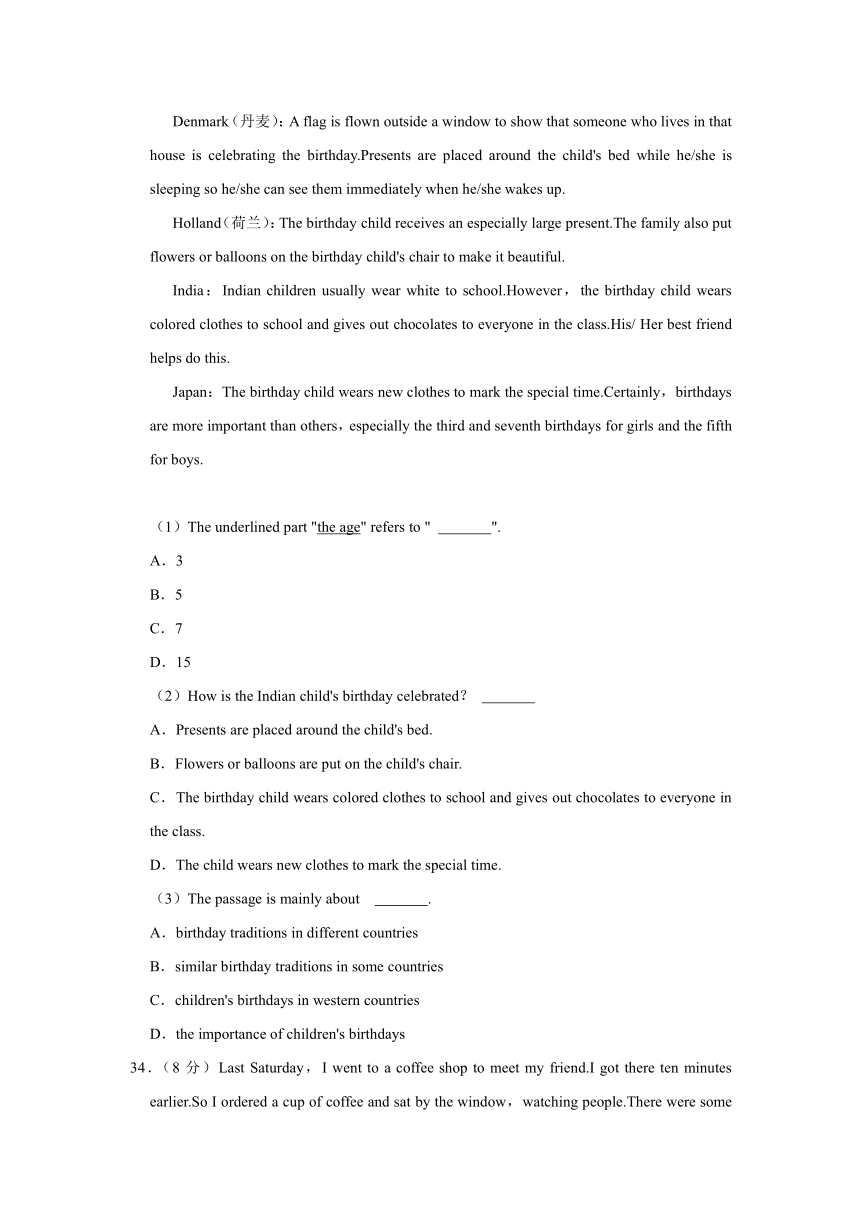 Denmark（丹麦）：A flag is flown outside a window to show that someone who lives in that house is celebrating the birthday.Presents are placed around the child's bed while he/she is sleeping so he/she can see them immediately when he/she wakes up.

Holland（荷兰）：The birthday child receives an especially large present.The family also put flowers or balloons on the birthday child's chair to make it beautiful.

India：Indian children usually wear white to school.However，the birthday child wears colored clothes to school and gives out chocolates to everyone in the class.His/ Her best friend helps do this.

Japan：The birthday child wears new clothes to mark the special time.Certainly，birthdays are more important than others，especially the third and seventh birthdays for girls and the fifth for boys.

（1）The underlined part "the age" refers to " _______".

A．3

B．5

C．7

D．15

（2）How is the Indian child's birthday celebrated？ _______

A．Presents are placed around the child's bed.

B．Flowers or balloons are put on the child's chair.

C．The birthday child wears colored clothes to school and gives out chocolates to everyone in the class.

D．The child wears new clothes to mark the special time.

（3）The passage is mainly about _______.

A．birthday traditions in different countries

B．similar birthday traditions in some countries

C．children's birthdays in western countries

D．the importance of children's birthdays

34．（8 分）Last Saturday，I went to a coffee shop to meet my friend.I got there ten minutes earlier.So I ordered a cup of coffee and sat by the window，watching people.There were some